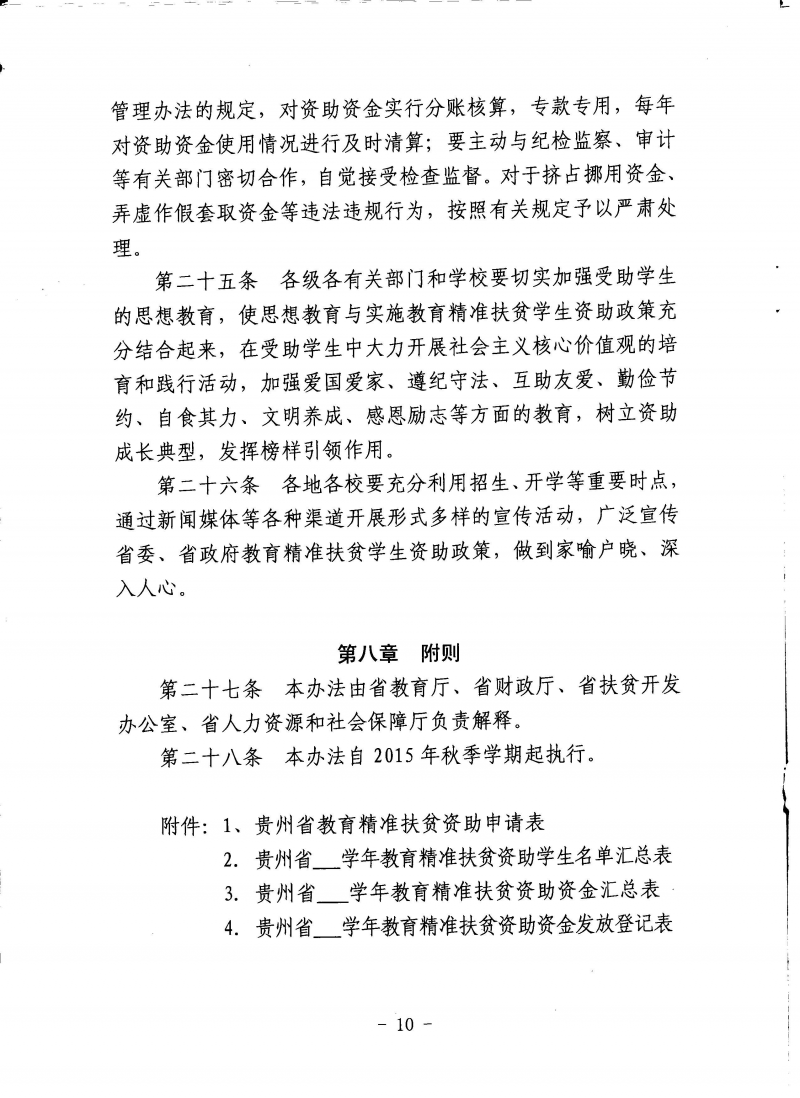 管理办法的规定，对资助资金实行分账核算，专款专用，每年对资助资金使用情况进行及时清算；要主动与纪检监察、审计等有关部门密切合作，自觉接受检查监督。对于挤占挪用资金、弄虚作假套取资金等违法违规行为，按照有关规定予以严肃处理。

第二十五条　各级各有关部门和学校要切实加强受助学生的思想教育，使思想教育与实施教育精准扶贫学生资助政策充分结合起来，在受助学生中大力开展社会主义核心价值观的培育和践行活动，加强爱国爱家、遵纪守法、互助友爱、勤俭节约、自食其力、文明养成、感恩励志等方面的教育，树立资助成长典型，发挥榜样引领作用。

第二十六条　各地各校要充分利用招生、开学等重要时点，通过新闻媒体等各种渠道开展形式多样的宣传活动，广泛宣传省委、省政府教育精准扶贫学生资助政策，做到家喻户晓、深入人心。

第八章　附则

第二十七条　本办法由省教育厅、省财政厅、省扶贫开发办公室、省人力资源和社会保障厅负责解释。

第二十八条　本办法自 2015 年秋季学期起执行。

附件：1、贵州省教育精准扶贫资助申请表
2. 贵州省___学年教育精准扶贫资助学生名单汇总表
3. 贵州省___学年教育精准扶贫资助资金汇总表
4. 贵州省___学年教育精准扶贫资助资金发放登记表

－ 10 －